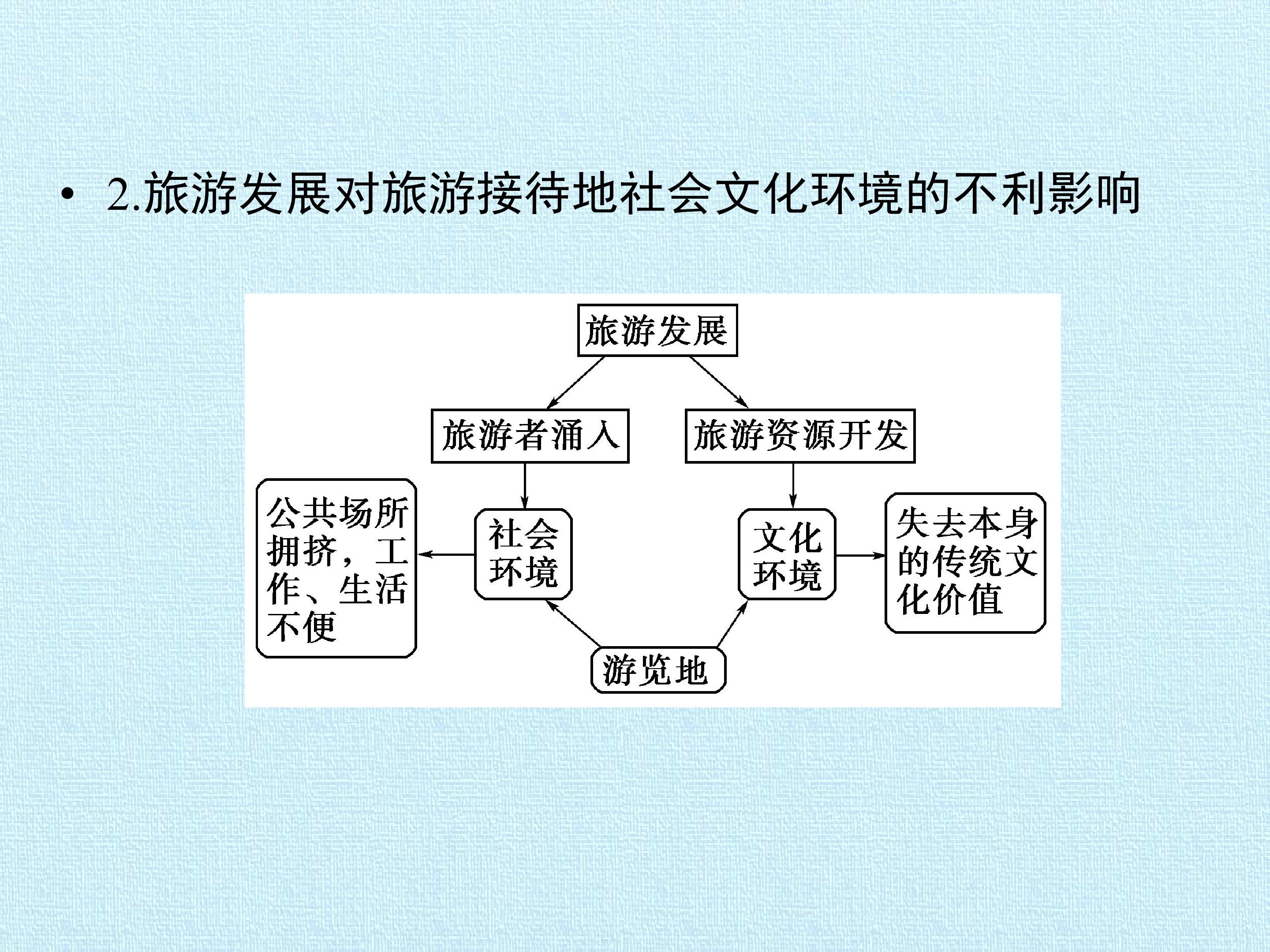 • 2.旅游发展对旅游接待地社会文化环境的不利影响

旅游发展

旅游者涌入

旅游资源开发

公共场所拥挤，工作、生活不便

社会环境

文化环境

失去本身的传统文化价值

游览地